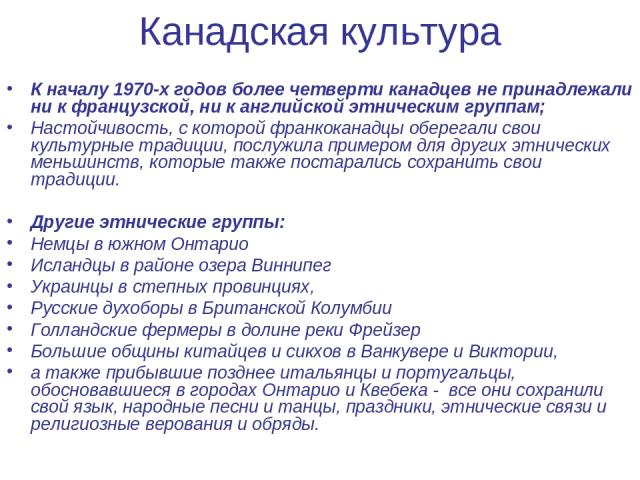 Канадская культура

• К началу 1970-х годов более четверти канадцев не принадлежали ни к французской, ни к английской этническим группам;
• Настойчивость, с которой франкоканадцы оберегали свои культурные традиции, послужила примером для других этнических меньшинств, которые также постарались сохранить свои традиции.

• Другие этнические группы:
• Немцы в южном Онтарио
• Исландцы в районе озера Виннипег
• Украинцы в степных провинциях,
• Русские духоборы в Британской Колумбии
• Голландские фермеры в долине реки Фрейзер
• Большие общины китайцев и сикхов в Ванкувере и Виктории,
• а также прибывшие позднее итальянцы и португальцы, обосновавшиеся в городах Онтарио и Квебека - все они сохранили свой язык, народные песни и танцы, праздники, этнические связи и религиозные верования и обряды.